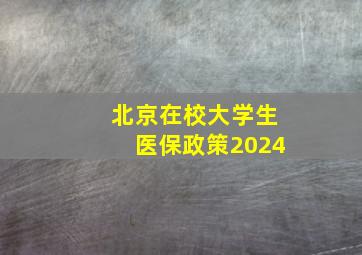 北京在校大学生
医保政策2024